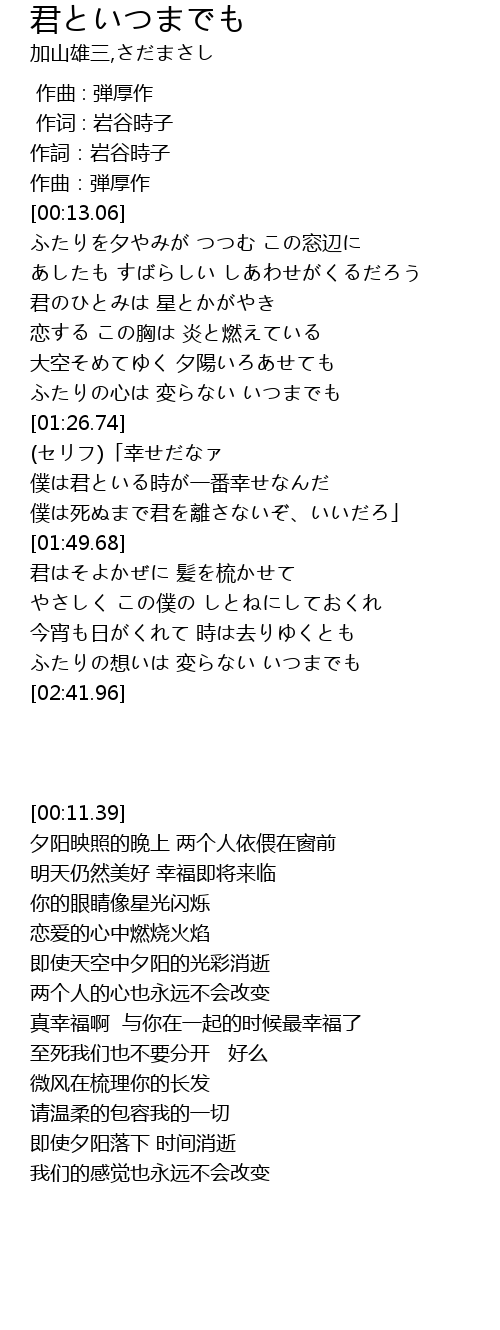 君といつまでも
加山雄三,さだまさし

作曲 : 弾厚作
作词 : 岩谷時子
作詞 : 岩谷時子
作曲 : 弾厚作
[00:13.06]
ふたりを夕やみが つつむ この窓辺に
あしたも すばらしい しあわせがくるだろう
君のひとみは 星とかがやき
恋する この胸は 炎と燃えている
大空そめてゆく 夕陽いろあせても
ふたりの心は 変らない いつまでも
[01:26.74]
(セリフ)「幸せだなァ
僕は君といる時が一番幸せなんだ
僕は死ぬまで君を離さないぞ、いいだろ」
[01:49.68]
君はそよかぜに 髪を梳かせて
やさしく この僕の しとねにしておくれ
今宵も日がくれて 時は去りゆくとも
ふたりの想いは 変らない いつまでも
[02:41.96]

[00:11.39]
夕阳映照的晚上 两个人依偎在窗前
明天仍然美好 幸福即将来临
你的眼睛像星光闪烁
恋爱的心中燃烧火焰
即使天空中夕阳的光彩消逝
两个人的心也永远不会改变
真幸福啊 与你在一起的时候最幸福了
至死我们也不要分开 好么
微风在梳理你的长发
请温柔的包容我的一切
即使夕阳落下 时间消逝
我们的感觉也永远不会改变